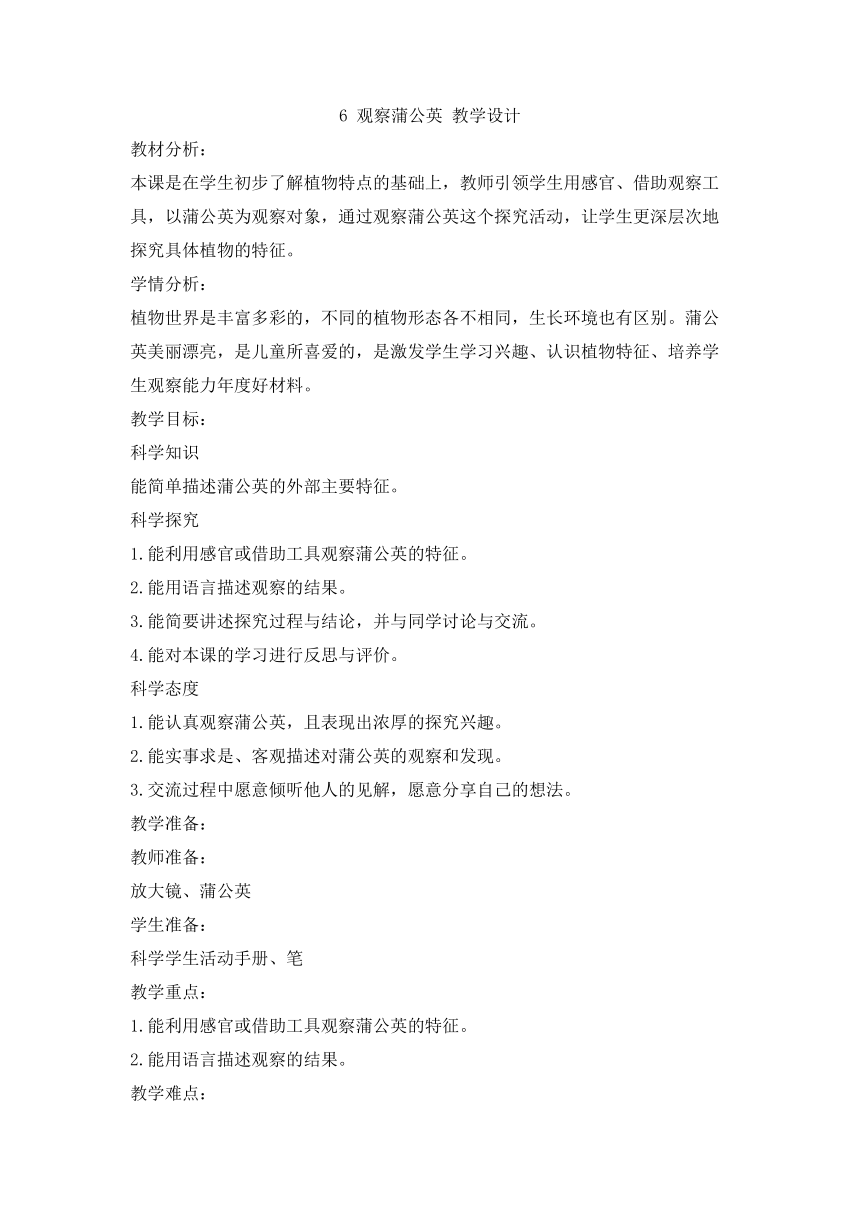 6 观察蒲公英 教学设计

教材分析：

本课是在学生初步了解植物特点的基础上，教师引领学生用感官、借助观察工具，以蒲公英为观察对象，通过观察蒲公英这个探究活动，让学生更深层次地探究具体植物的特征。

学情分析：

植物世界是丰富多彩的，不同的植物形态各不相同，生长环境也有区别。蒲公英美丽漂亮，是儿童所喜爱的，是激发学生学习兴趣、认识植物特征、培养学生观察能力年度好材料。

教学目标：

科学知识

能简单描述蒲公英的外部主要特征。

科学探究

1.能利用感官或借助工具观察蒲公英的特征。

2.能用语言描述观察的结果。

3.能简要讲述探究过程与结论，并与同学讨论与交流。

4.能对本课的学习进行反思与评价。

科学态度

1.能认真观察蒲公英，且表现出浓厚的探究兴趣。

2.能实事求是、客观描述对蒲公英的观察和发现。

3.交流过程中愿意倾听他人的见解，愿意分享自己的想法。

教学准备：

教师准备：

放大镜、蒲公英

学生准备：

科学学生活动手册、笔

教学重点：

1.能利用感官或借助工具观察蒲公英的特征。

2.能用语言描述观察的结果。

教学难点：